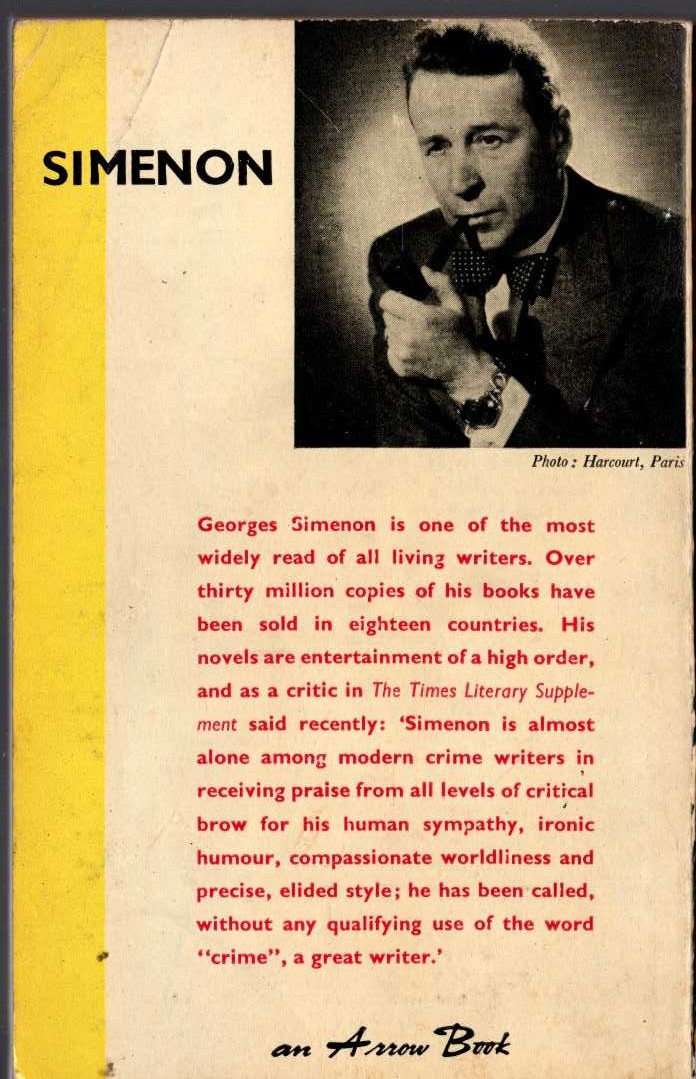 SIMENON

Photo: Harcourt, Paris

Georges Simenon is one of the most widely read of all living writers. Over thirty million copies of his books have been sold in eighteen countries. His novels are entertainment of a high order, and as a critic in The Times Literary Supplement said recently: 'Simenon is almost alone among modern crime writers in receiving praise from all levels of critical brow for his human sympathy, ironic humour, compassionate worldliness and precise, elided style; he has been called, without any qualifying use of the word "crime", a great writer.'

an Arrow Book